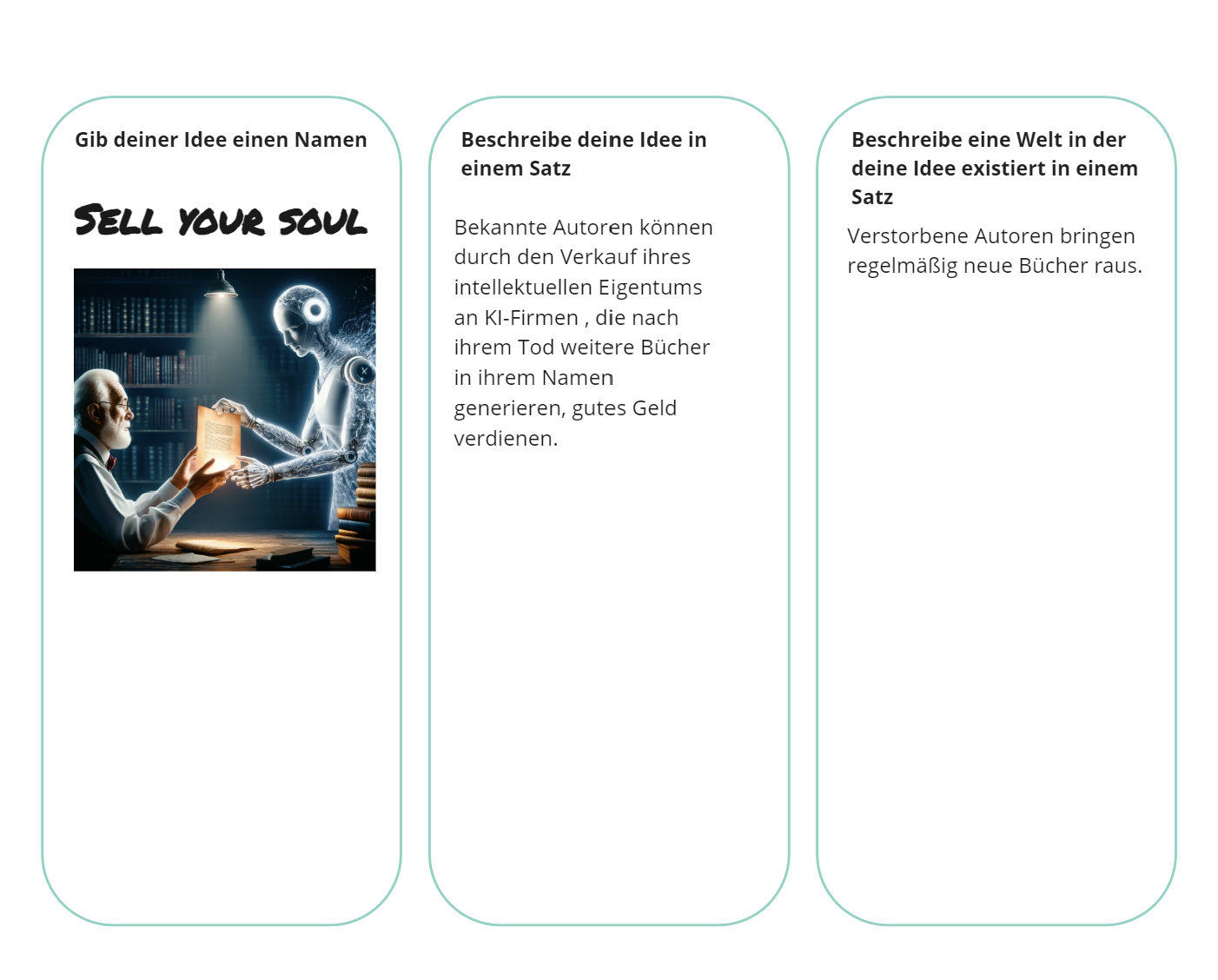 Gib deiner Idee einen Namen

SELL YOUR SOUL

Beschreibe deine Idee in einem Satz

Bekannte Autoren können durch den Verkauf ihres intellektuellen Eigentums an KI-Firmen , die nach ihrem Tod weitere Bücher in ihrem Namen generieren, gutes Geld verdienen.

Beschreibe eine Welt in der deine Idee existiert in einem Satz

Verstorbene Autoren bringen regelmäßig neue Bücher raus.